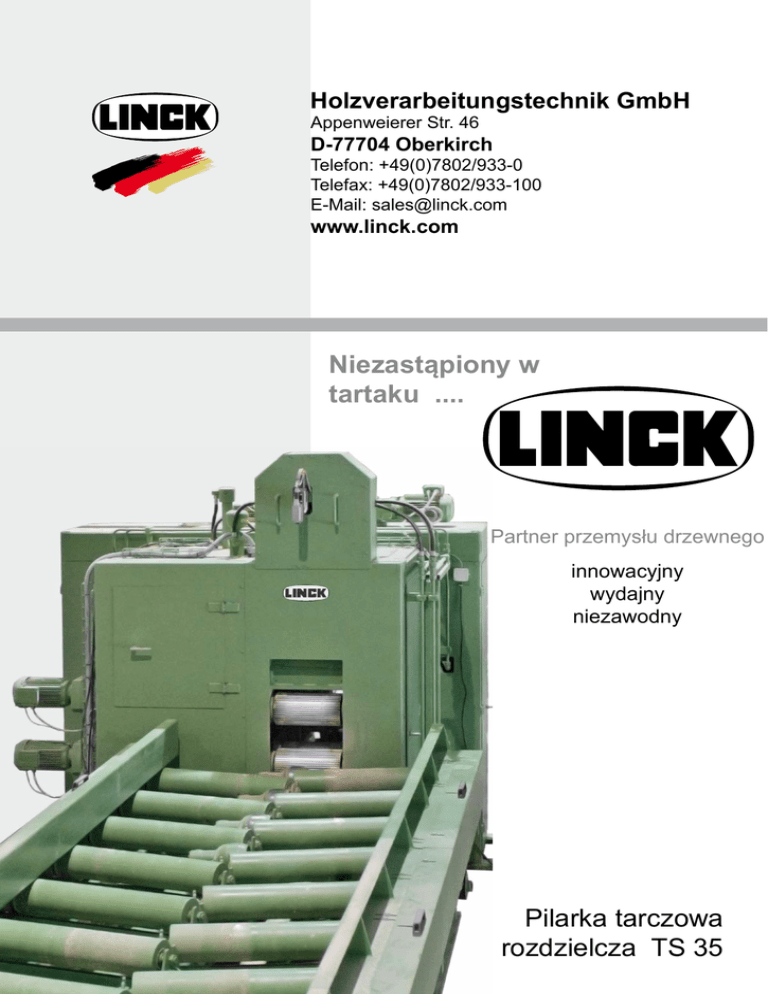 LINCK

Holzverarbeitungstechnik GmbH
Appenweierer Str. 46
D-77704 Oberkirch
Telefon: +49(0)7802/933-0
Telefax: +49(0)7802/933-100
E-Mail: sales@linck.com
www.linck.com

Niezastąpiony w tartaku ....

LINCK

Partner przemysłu drzewnego

innowacyjny
wydajny
niezawodny

LINCK

Pilarka tarczowa
rozdzielcza TS 35